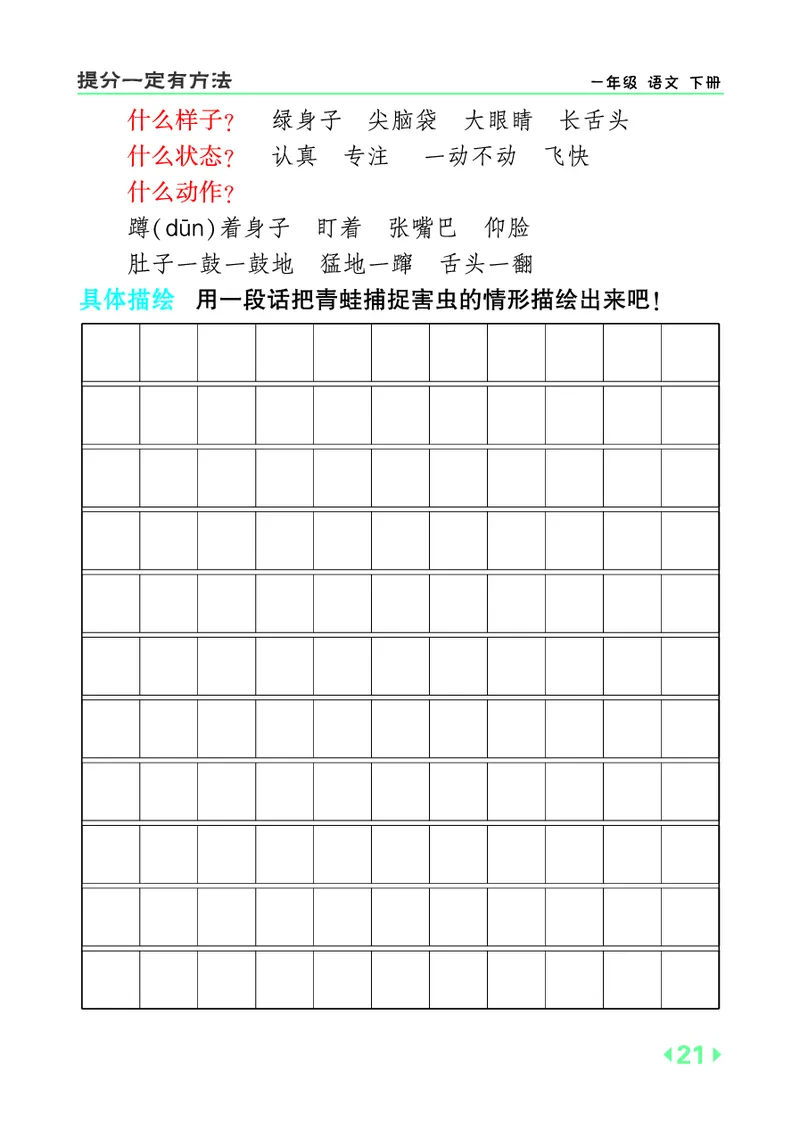 提分一定有方法

一年级 语文 下册

什么样子？ 绿身子 尖脑袋 大眼睛 长舌头

什么状态？ 认真 专注 一动不动 飞快

什么动作？

蹲(dūn)着身子 盯着 张嘴巴 仰脸

肚子一鼓一鼓地 猛地一蹿 舌头一翻

具体描绘 用一段话把青蛙捕捉害虫的情形描绘出来吧！

21